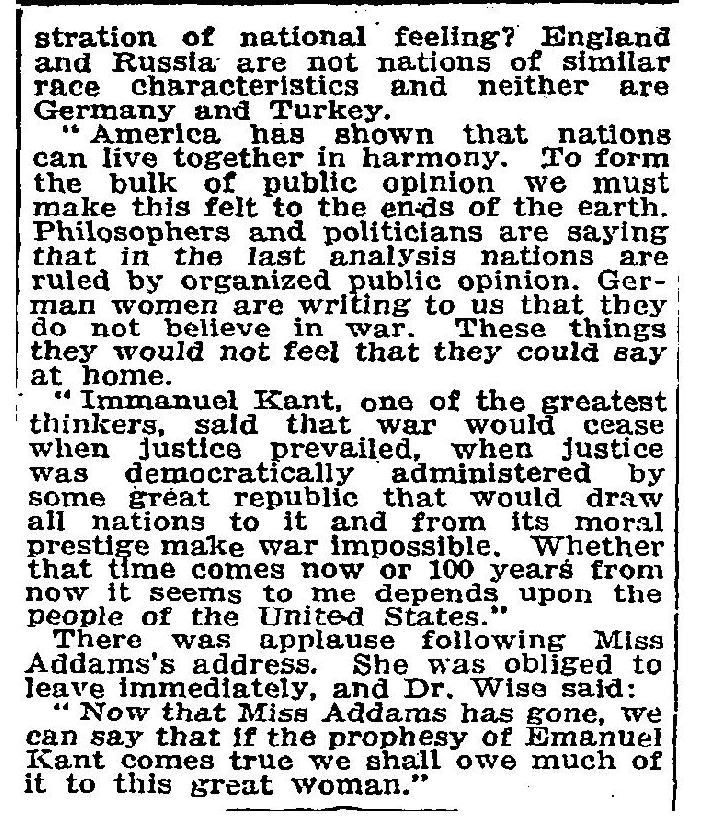 stration of national feeling? England and Russia are not nations of similar race characteristics and neither are Germany and Turkey.

"America has shown that nations can live together in harmony. To form the bulk of public opinion we must make this felt to the ends of the earth. Philosophers and politicians are saying that in the last analysis nations are ruled by organized public opinion. German women are writing to us that they do not believe in war. These things they would not feel that they could say at home.

"Immanuel Kant, one of the greatest thinkers, said that war would cease when justice prevailed, when justice was democratically administered by some great republic that would draw all nations to it and from its moral prestige make war impossible. Whether that time comes now or 100 years from now it seems to me depends upon the people of the United States."

There was applause following Miss Addams's address. She was obliged to leave immediately, and Dr. Wise said:

"Now that Miss Addams has gone, we can say that if the prophesy of Emanuel Kant comes true we shall owe much of it to this great woman."